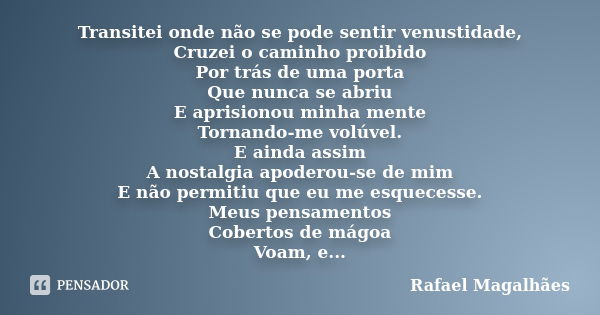 Transitei onde não se pode sentir venustidade,
Cruzei o caminho proibido
Por trás de uma porta
Que nunca se abriu
E aprisionou minha mente
Tornando-me volúvel.
E ainda assim
A nostalgia apoderou-se de mim
E não permitiu que eu me esquecesse.
Meus pensamentos
Cobertos de mágoa
Voam, e...

PENSADOR

Rafael Magalhães